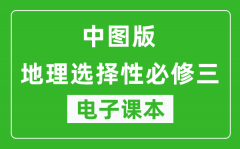 中图版
地理选择性必修三
电子课本